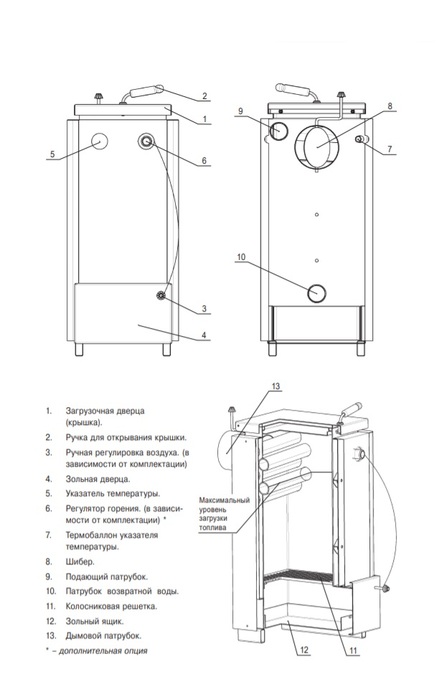 2
1
5
6
3
4
9
8
7
10

1. Загрузочная дверца (крышка).
2. Ручка для открывания крышки.
3. Ручная регулировка воздуха. (в зависимости от комплектации)
4. Зольная дверца.
5. Указатель температуры.
6. Регулятор горения. (в зависимости от комплектации) *
7. Термобаллон указателя температуры.
8. Шибер.
9. Подающий патрубок.
10. Патрубок возвратной воды.
11. Колосниковая решетка.
12. Зольный ящик.
13. Дымовой патрубок.
* – дополнительная опция

13
Максимальный уровень загрузки топлива
12
11